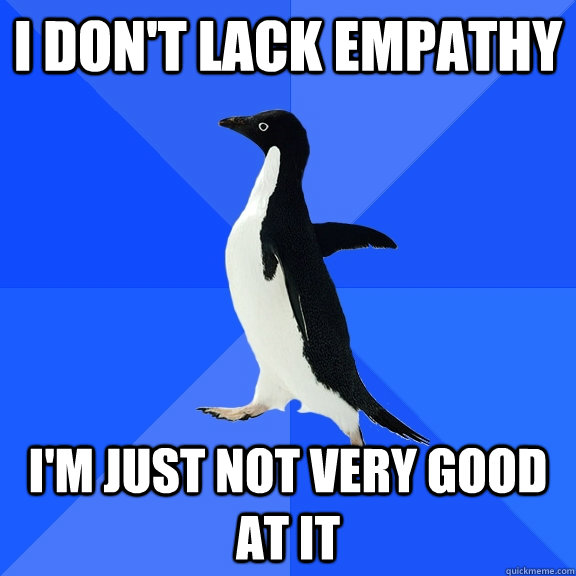 I DON'T LACK EMPATHY

I'M JUST NOT VERY GOOD AT IT

quickmeme.com